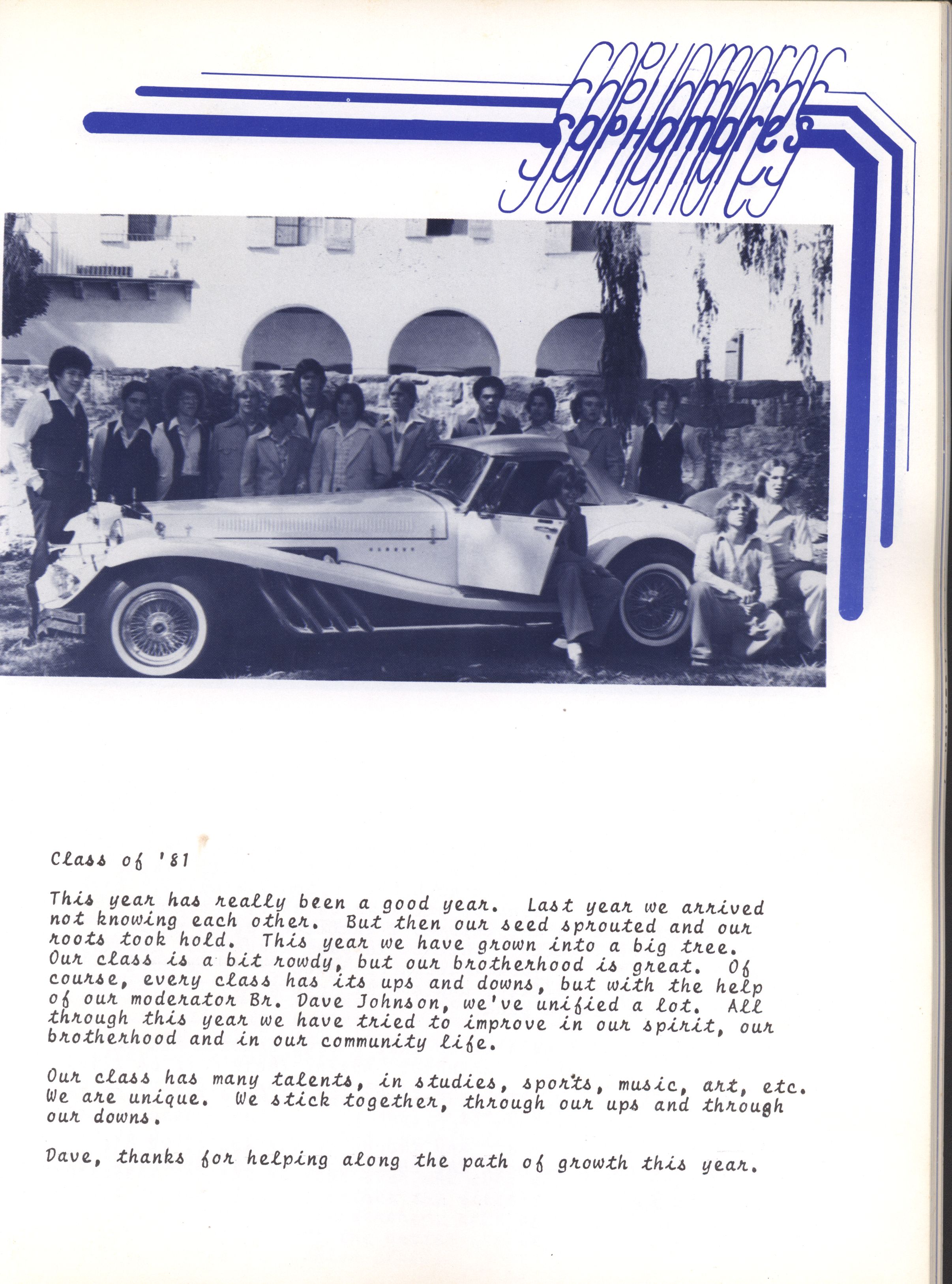 sophomores

Class of '81

This year has really been a good year. Last year we arrived not knowing each other. But then our seed sprouted and our roots took hold. This year we have grown into a big tree. Our class is a bit rowdy, but our brotherhood is great. Of course, every class has its ups and downs, but with the help of our moderator Br. Dave Johnson, we've unified a lot. All through this year we have tried to improve in our spirit, our brotherhood and in our community life.

Our class has many talents, in studies, sports, music, art, etc. We are unique. We stick together, through our ups and through our downs.

Dave, thanks for helping along the path of growth this year.